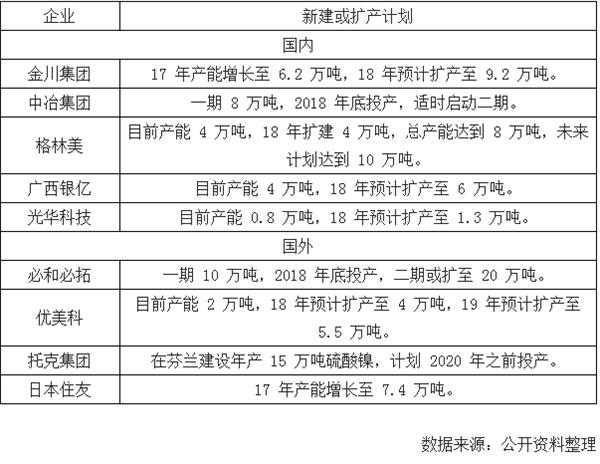 | 企业 | 新建或扩产计划 |
|---|---|
| 国内 | |
| 金川集团 | 17年产能增长至6.2万吨，18年预计扩产至9.2万吨。 |
| 中冶集团 | 一期8万吨，2018年底投产，适时启动二期。 |
| 格林美 | 目前产能4万吨，18年扩建4万吨，总产能达到8万吨，未来计划达到10万吨。 |
| 广西银亿 | 目前产能4万吨，18年预计扩产至6万吨。 |
| 光华科技 | 目前产能0.8万吨，18年预计扩产至1.3万吨。 |
| 国外 | |
| 必和必拓 | 一期10万吨，2018年底投产，二期或扩至20万吨。 |
| 优美科 | 目前产能2万吨，18年预计扩产至4万吨，19年预计扩产至5.5万吨。 |
| 托克集团 | 在芬兰建设年产15万吨硫酸镍，计划2020年之前投产。 |
| 日本住友 | 17年产能增长至7.4万吨。 |

数据来源：公开资料整理